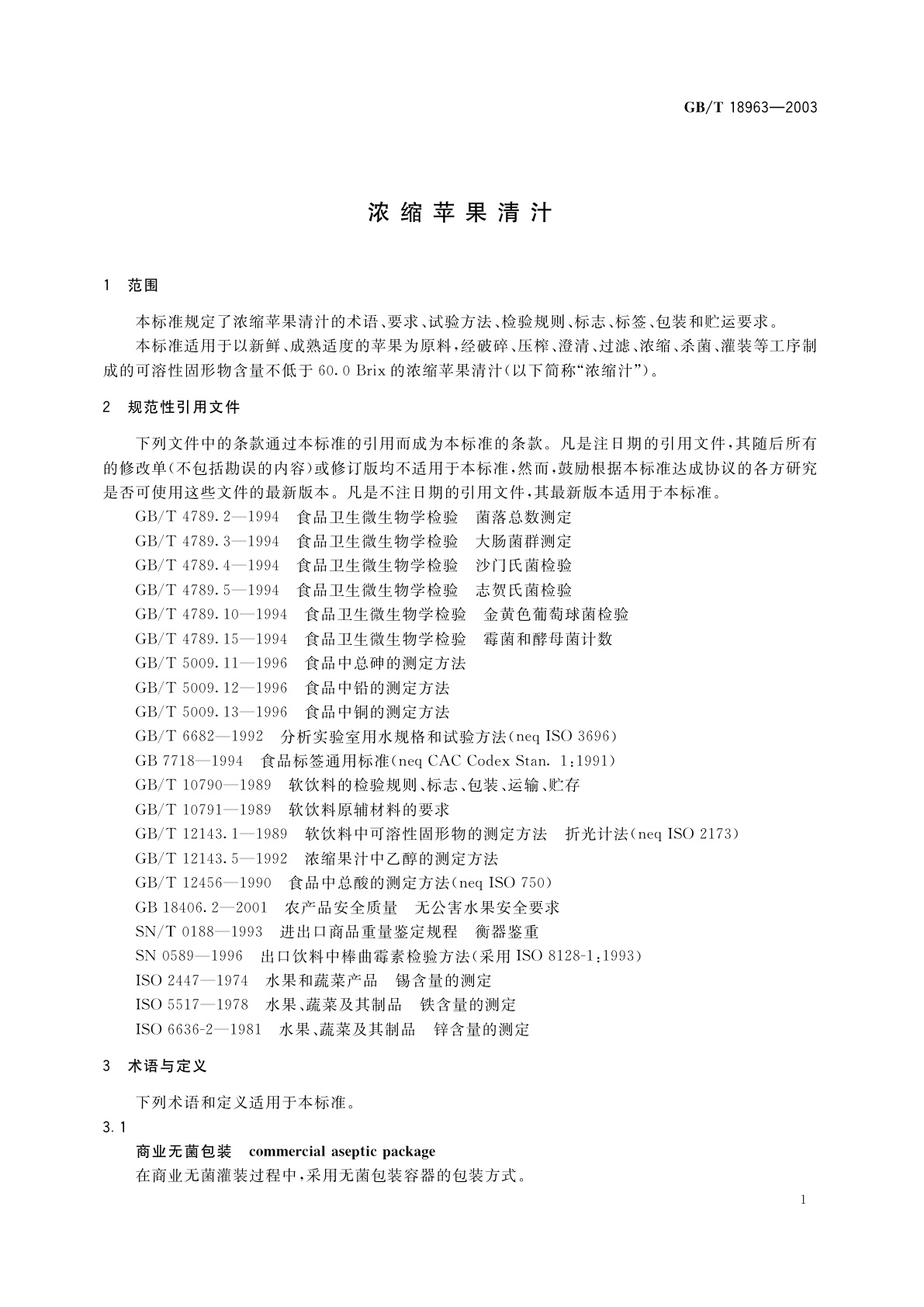 GB/T 18963—2003

浓缩苹果清汁

1 范围

本标准规定了浓缩苹果清汁的术语、要求、试验方法、检验规则、标志、标签、包装和贮运要求。

本标准适用于以新鲜、成熟适度的苹果为原料，经破碎、压榨、澄清、过滤、浓缩、杀菌、灌装等工序制成的可溶性固形物含量不低于 60.0 Brix 的浓缩苹果清汁（以下简称“浓缩汁”）。

2 规范性引用文件

下列文件中的条款通过本标准的引用而成为本标准的条款。凡是注日期的引用文件，其随后所有的修改单（不包括勘误的内容）或修订版均不适用于本标准，然而，鼓励根据本标准达成协议的各方研究是否可使用这些文件的最新版本。凡是不注日期的引用文件，其最新版本适用于本标准。

GB/T 4789.2—1994 食品卫生微生物学检验 菌落总数测定
GB/T 4789.3—1994 食品卫生微生物学检验 大肠菌群测定
GB/T 4789.4—1994 食品卫生微生物学检验 沙门氏菌检验
GB/T 4789.5—1994 食品卫生微生物学检验 志贺氏菌检验
GB/T 4789.10—1994 食品卫生微生物学检验 金黄色葡萄球菌检验
GB/T 4789.15—1994 食品卫生微生物学检验 霉菌和酵母菌计数
GB/T 5009.11—1996 食品中总砷的测定方法
GB/T 5009.12—1996 食品中铅的测定方法
GB/T 5009.13—1996 食品中铜的测定方法
GB/T 6682—1992 分析实验室用水规格和试验方法（neq ISO 3696）
GB 7718—1994 食品标签通用标准（neq CAC Codex Stan. 1:1991）
GB/T 10790—1989 软饮料的检验规则、标志、包装、运输、贮存
GB/T 10791—1989 软饮料原辅材料的要求
GB/T 12143.1—1989 软饮料中可溶性固形物的测定方法 折光计法（neq ISO 2173）
GB/T 12143.5—1992 浓缩果汁中乙醇的测定方法
GB/T 12456—1990 食品中总酸的测定方法（neq ISO 750）
GB 18406.2—2001 农产品安全质量 无公害水果安全要求
SN/T 0188—1993 进出口商品重量鉴定规程 衡器鉴重
SN 0589—1996 出口饮料中棒曲霉素检验方法（采用 ISO 8128-1:1993）
ISO 2447—1974 水果和蔬菜产品 锡含量的测定
ISO 5517—1978 水果、蔬菜及其制品 铁含量的测定
ISO 6636-2—1981 水果、蔬菜及其制品 锌含量的测定

3 术语与定义

下列术语和定义适用于本标准。

3.1
商业无菌包装 commercial aseptic package
在商业无菌灌装过程中，采用无菌包装容器的包装方式。

1